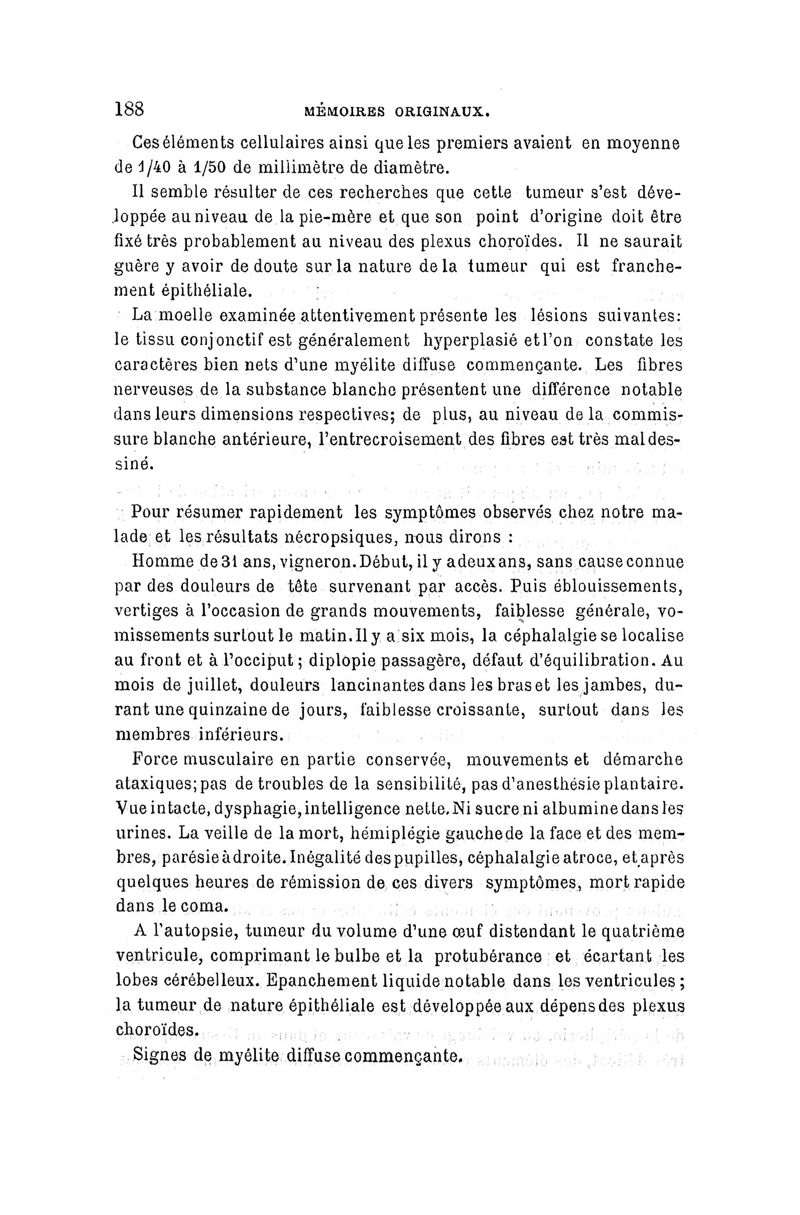 188 MÉMOIRES ORIGINAUX.

Ces éléments cellulaires ainsi que les premiers avaient en moyenne de 1/40 à 1/50 de millimètre de diamètre.

Il semble résulter de ces recherches que cette tumeur s'est développée au niveau de la pie-mère et que son point d'origine doit être fixé très probablement au niveau des plexus choroïdes. Il ne saurait guère y avoir de doute sur la nature de la tumeur qui est franchement épithéliale.

La moelle examinée attentivement présente les lésions suivantes: le tissu conjonctif est généralement hyperplasié et l'on constate les caractères bien nets d'une myélite diffuse commençante. Les fibres nerveuses de la substance blanche présentent une différence notable dans leurs dimensions respectives; de plus, au niveau de la commissure blanche antérieure, l'entrecroisement des fibres est très mal dessiné.

Pour résumer rapidement les symptômes observés chez notre malade et les résultats nécropsiques, nous dirons :

Homme de 31 ans, vigneron. Début, il y a deux ans, sans cause connue par des douleurs de tête survenant par accès. Puis éblouissements, vertiges à l'occasion de grands mouvements, faiblesse générale, vomissements surtout le matin. Il y a six mois, la céphalalgie se localise au front et à l'occiput; diplopie passagère, défaut d'équilibration. Au mois de juillet, douleurs lancinantes dans les bras et les jambes, durant une quinzaine de jours, faiblesse croissante, surtout dans les membres inférieurs.

Force musculaire en partie conservée, mouvements et démarche ataxiques; pas de troubles de la sensibilité, pas d'anesthésie plantaire. Vue intacte, dysphagie, intelligence nette. Ni sucre ni albumine dans les urines. La veille de la mort, hémiplégie gauche de la face et des membres, parésie à droite. Inégalité des pupilles, céphalalgie atroce, et après quelques heures de rémission de ces divers symptômes, mort rapide dans le coma.

A l'autopsie, tumeur du volume d'une œuf distendant le quatrième ventricule, comprimant le bulbe et la protubérance et écartant les lobes cérébelleux. Epanchement liquide notable dans les ventricules; la tumeur de nature épithéliale est développée aux dépens des plexus choroïdes.

Signes de myélite diffuse commençante.